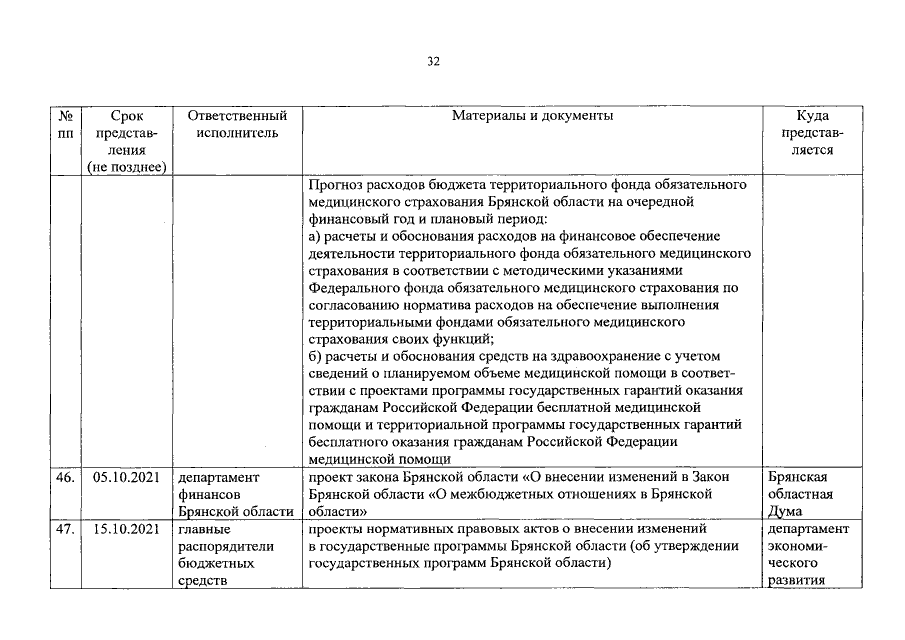 32

| № пп | Срок представления (не позднее) | Ответственный исполнитель | Материалы и документы | Куда представляется |
|---|---|---|---|---|
| | | | Прогноз расходов бюджета территориального фонда обязательного медицинского страхования Брянской области на очередной финансовый год и плановый период: а) расчеты и обоснования расходов на финансовое обеспечение деятельности территориального фонда обязательного медицинского страхования в соответствии с методическими указаниями Федерального фонда обязательного медицинского страхования по согласованию норматива расходов на обеспечение выполнения территориальными фондами обязательного медицинского страхования своих функций; б) расчеты и обоснования средств на здравоохранение с учетом сведений о планируемом объеме медицинской помощи в соответствии с проектами программы государственных гарантий оказания гражданам Российской Федерации бесплатной медицинской помощи и территориальной программы государственных гарантий бесплатного оказания гражданам Российской Федерации медицинской помощи | |
| 46. | 05.10.2021 | департамент финансов Брянской области | проект закона Брянской области «О внесении изменений в Закон Брянской области «О межбюджетных отношениях в Брянской области» | Брянская областная Дума |
| 47. | 15.10.2021 | главные распорядители бюджетных средств | проекты нормативных правовых актов о внесении изменений в государственные программы Брянской области (об утверждении государственных программ Брянской области) | департамент экономического развития |